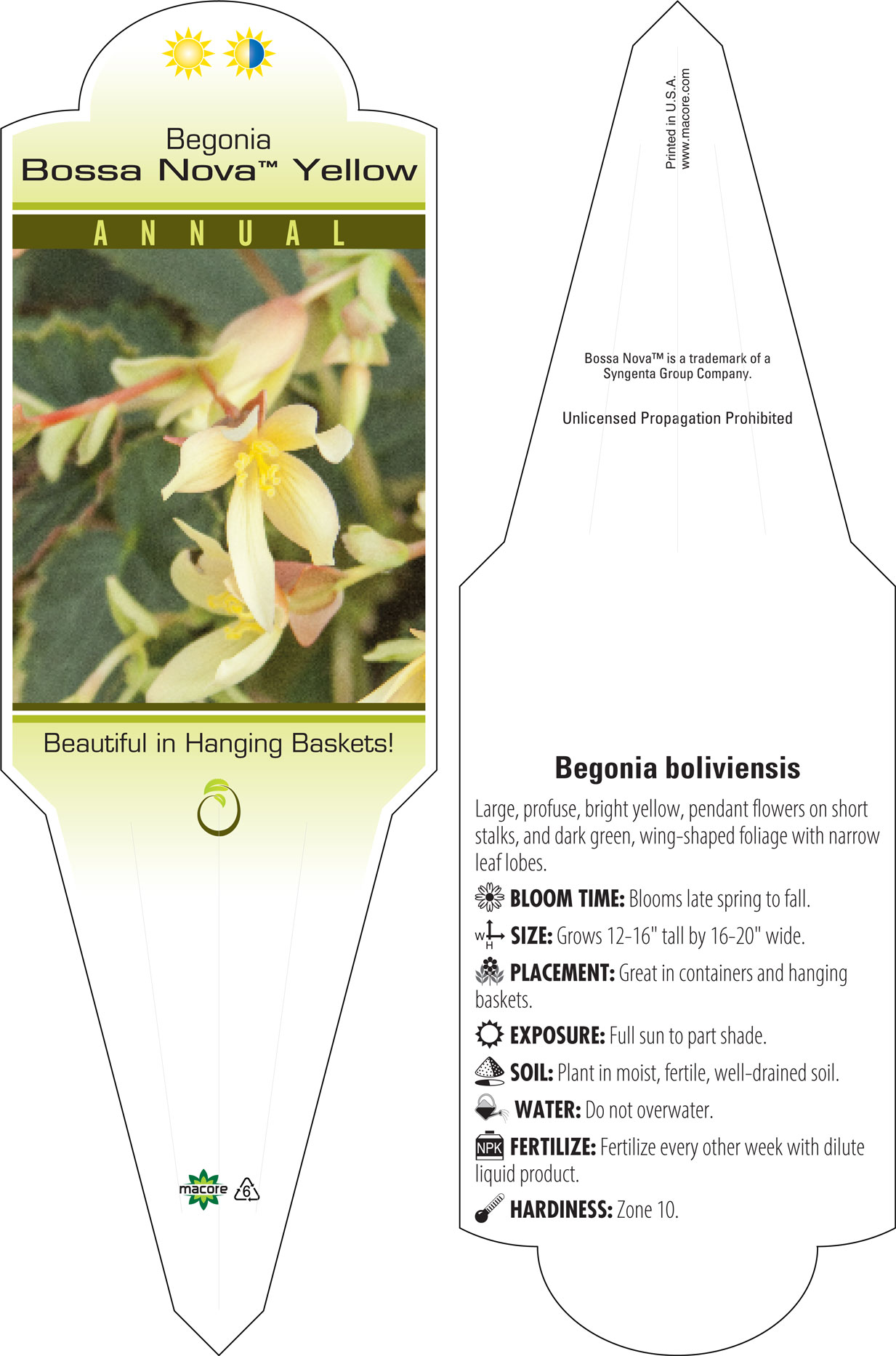 Begonia
Bossa Nova™ Yellow

ANNUAL

Beautiful in Hanging Baskets!

macore 6

Printed in U.S.A.
www.macore.com

Bossa Nova™ is a trademark of a Syngenta Group Company.

Unlicensed Propagation Prohibited

Begonia boliviensis

Large, profuse, bright yellow, pendant flowers on short stalks, and dark green, wing-shaped foliage with narrow leaf lobes.

BLOOM TIME: Blooms late spring to fall.

W H SIZE: Grows 12-16" tall by 16-20" wide.

PLACEMENT: Great in containers and hanging baskets.

EXPOSURE: Full sun to part shade.

SOIL: Plant in moist, fertile, well-drained soil.

WATER: Do not overwater.

NPK FERTILIZE: Fertilize every other week with dilute liquid product.

HARDINESS: Zone 10.